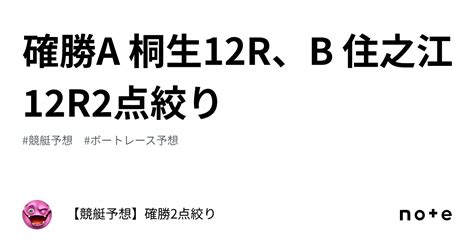 確勝A 桐生12R、B 住之江12R2点絞り

#競艇予想　#ボートレース予想

【競艇予想】確勝2点絞り

note